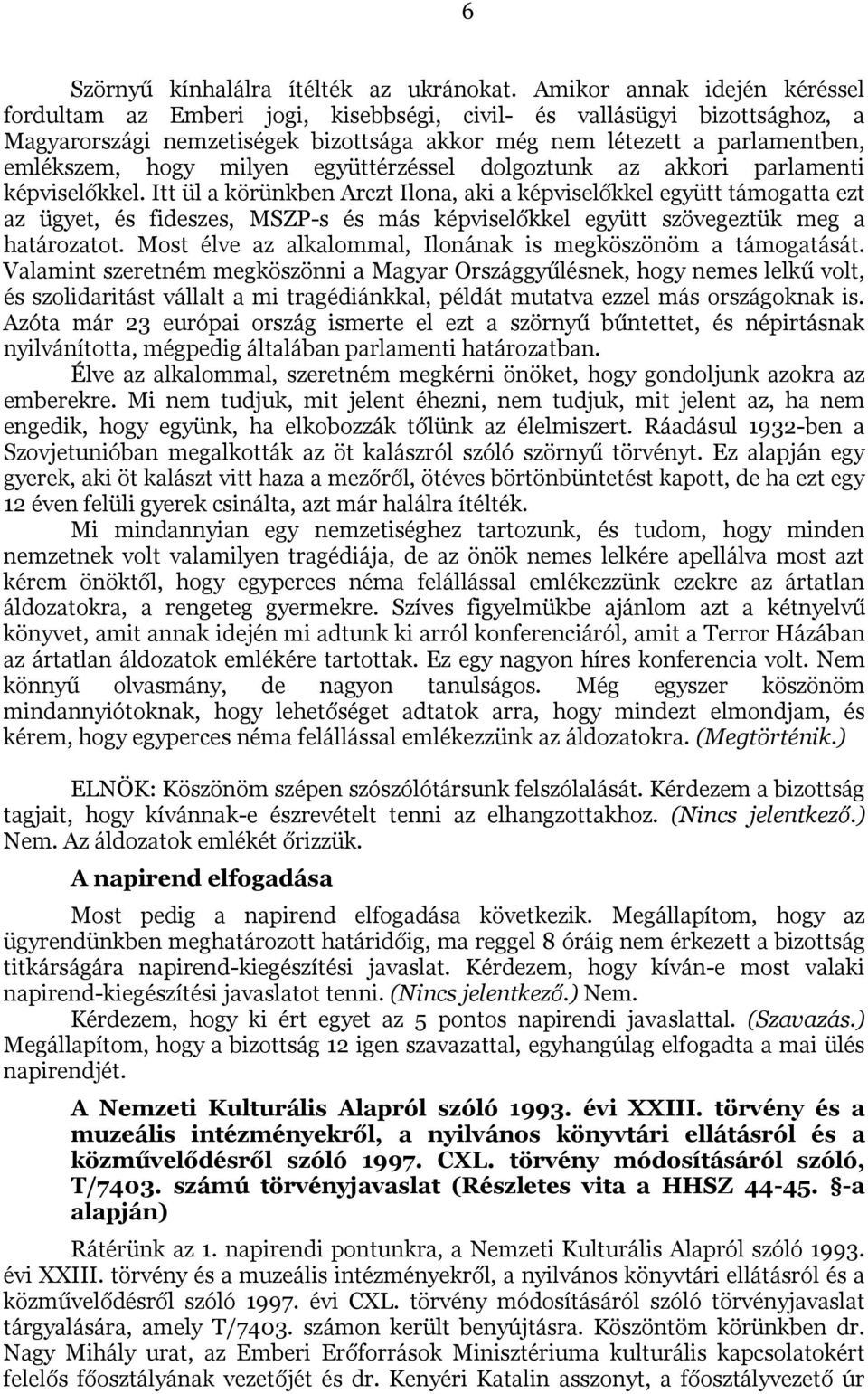 6

Szörnyű kínhalálra ítélték az ukránokat. Amikor annak idején kéréssel fordultam az Emberi jogi, kisebbségi, civil- és vallásügyi bizottsághoz, a Magyarországi nemzetiségek bizottsága akkor még nem létezett a parlamentben, emlékszem, hogy milyen együttérzéssel dolgoztunk az akkori parlamenti képviselőkkel. Itt ül a körünkben Arczt Ilona, aki a képviselőkkel együtt támogatta ezt az ügyet, és fideszes, MSZP-s és más képviselőkkel együtt szövegeztük meg a határozatot. Most élve az alkalommal, Ilonának is megköszönöm a támogatását. Valamint szeretném megköszönni a Magyar Országgyűlésnek, hogy nemes lelkű volt, és szolidaritást vállalt a mi tragédiánkkal, példát mutatva ezzel más országoknak is. Azóta már 23 európai ország ismerte el ezt a szörnyű bűntettet, és népirtásnak nyilvánította, mégpedig általában parlamenti határozatban.

Élve az alkalommal, szeretném megkérni önöket, hogy gondoljunk azokra az emberekre. Mi nem tudjuk, mit jelent éhezni, nem tudjuk, mit jelent az, ha nem engedik, hogy együnk, ha elkobozzák tőlünk az élelmiszert. Ráadásul 1932-ben a Szovjetunióban megalkották az öt kalászról szóló szörnyű törvényt. Ez alapján egy gyerek, aki öt kalászt vitt haza a mezőről, ötéves börtönbüntetést kapott, de ha ezt egy 12 éven felüli gyerek csinálta, azt már halálra ítélték.

Mi mindannyian egy nemzetiséghez tartozunk, és tudom, hogy minden nemzetnek volt valamilyen tragédiája, de az önök nemes lelkére apellálva most azt kérem önöktől, hogy egyperces néma felállással emlékezzünk ezekre az ártatlan áldozatokra, a rengeteg gyermekre. Szíves figyelmükbe ajánlom azt a kétnyelvű könyvet, amit annak idején mi adtunk ki arról konferenciáról, amit a Terror Házában az ártatlan áldozatok emlékére tartottak. Ez egy nagyon híres konferencia volt. Nem könnyű olvasmány, de nagyon tanulságos. Még egyszer köszönöm mindannyiótoknak, hogy lehetőséget adtatok arra, hogy mindezt elmondjam, és kérem, hogy egyperces néma felállással emlékezzünk az áldozatokra. (Megtörténik.)

ELNÖK: Köszönöm szépen szószólótársunk felszólalását. Kérdezem a bizottság tagjait, hogy kívánnak-e észrevételt tenni az elhangzottakhoz. (Nincs jelentkező.) Nem. Az áldozatok emlékét őrizzük.

A napirend elfogadása

Most pedig a napirend elfogadása következik. Megállapítom, hogy az ügyrendünkben meghatározott határidőig, ma reggel 8 óráig nem érkezett a bizottság titkárságára napirend-kiegészítési javaslat. Kérdezem, hogy kíván-e most valaki napirend-kiegészítési javaslatot tenni. (Nincs jelentkező.) Nem.

Kérdezem, hogy ki ért egyet az 5 pontos napirendi javaslattal. (Szavazás.) Megállapítom, hogy a bizottság 12 igen szavazattal, egyhangúlag elfogadta a mai ülés napirendjét.

A Nemzeti Kulturális Alapról szóló 1993. évi XXIII. törvény és a muzeális intézményekről, a nyilvános könyvtári ellátásról és a közművelődésről szóló 1997. CXL. törvény módosításáról szóló, T/7403. számú törvényjavaslat (Részletes vita a HHSZ 44-45. §-a alapján)

Rátérünk az 1. napirendi pontunkra, a Nemzeti Kulturális Alapról szóló 1993. évi XXIII. törvény és a muzeális intézményekről, a nyilvános könyvtári ellátásról és a közművelődésről szóló 1997. évi CXL. törvény módosításáról szóló törvényjavaslat tárgyalására, amely T/7403. számon került benyújtásra. Köszöntöm körünkben dr. Nagy Mihály urat, az Emberi Erőforrások Minisztériuma kulturális kapcsolatokért felelős főosztályának vezetőjét és dr. Kenyéri Katalin asszonyt, a főosztályvezető úr